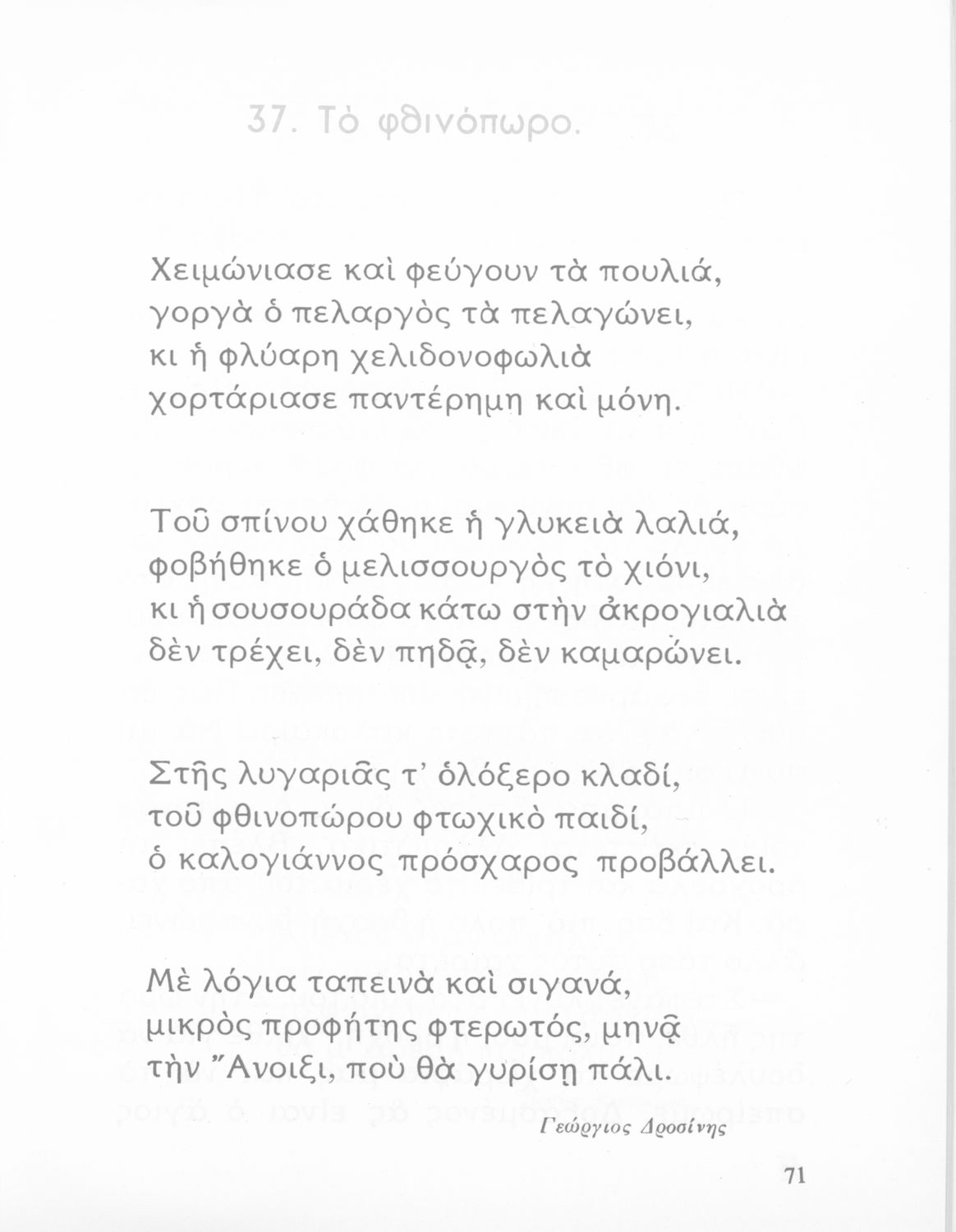 37. Τὸ φθινόπωρο.

Χειμώνιασε καὶ φεύγουν τὰ πουλιά,
γοργὰ ὁ πελαργὸς τὰ πελαγώνει,
κι ἡ φλύαρη χελιδονοφωλιὰ
χορτάριασε παντέρημη καὶ μόνη.

Τοῦ σπίνου χάθηκε ἡ γλυκειὰ λαλιά,
φοβήθηκε ὁ μελισσουργὸς τὸ χιόνι,
κι ἡ σουσουράδα κάτω στὴν ἀκρογιαλιὰ
δὲν τρέχει, δὲν πηδᾷ, δὲν καμαρώνει.

Στῆς λυγαριᾶς τ' ὁλόξερο κλαδί,
τοῦ φθινοπώρου φτωχικὸ παιδί,
ὁ καλογιάννος πρόσχαρος προβάλλει.

Μὲ λόγια ταπεινὰ καὶ σιγανά,
μικρὸς προφήτης φτερωτός, μηνᾷ
τὴν Ἄνοιξι, ποὺ θὰ γυρίσῃ πάλι.

Γεώργιος Δροσίνης

71